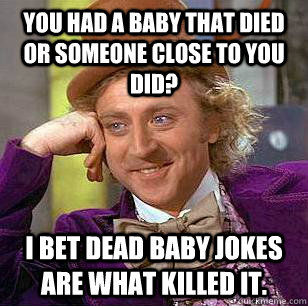 YOU HAD A BABY THAT DIED OR SOMEONE CLOSE TO YOU DID?

I BET DEAD BABY JOKES ARE WHAT KILLED IT.

quickmeme.com